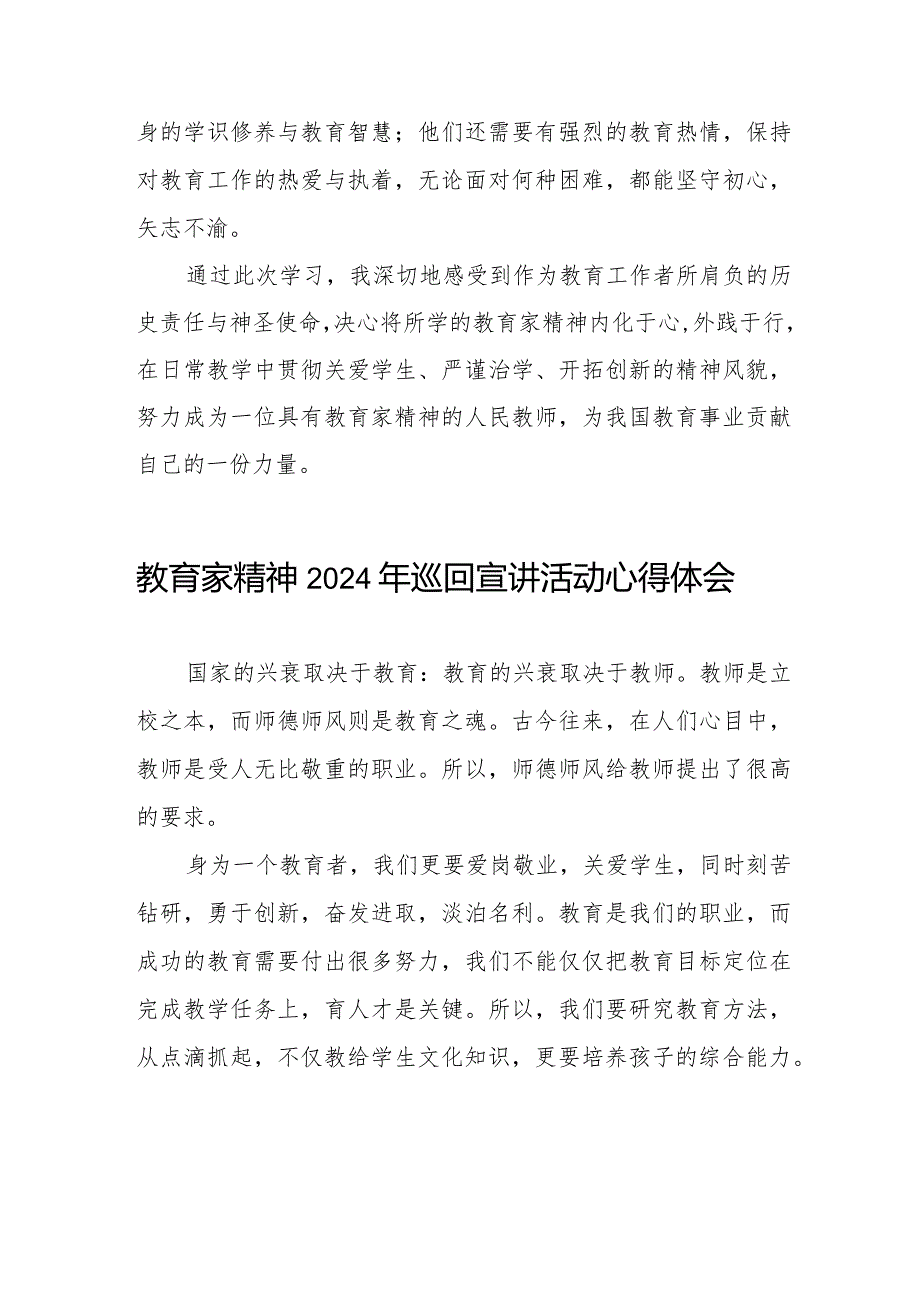 身的学识修养与教育智慧；他们还需要有强烈的教育热情，保持对教育工作的热爱与执着，无论面对何种困难，都能坚守初心，矢志不渝。

通过此次学习，我深切地感受到作为教育工作者所肩负的历史责任与神圣使命，决心将所学的教育家精神内化于心，外践于行，在日常教学中贯彻关爱学生、严谨治学、开拓创新的精神风貌，努力成为一位具有教育家精神的人民教师，为我国教育事业贡献自己的一份力量。

教育家精神2024年巡回宣讲活动心得体会

国家的兴衰取决于教育：教育的兴衰取决于教师。教师是立校之本，而师德师风则是教育之魂。古今往来，在人们心目中，教师是受人无比敬重的职业。所以，师德师风给教师提出了很高的要求。

身为一个教育者，我们更要爱岗敬业，关爱学生，同时刻苦钻研，勇于创新，奋发进取，淡泊名利。教育是我们的职业，而成功的教育需要付出很多努力，我们不能仅仅把教育目标定位在完成教学任务上，育人才是关键。所以，我们要研究教育方法，从点滴抓起，不仅教给学生文化知识，更要培养孩子的综合能力。